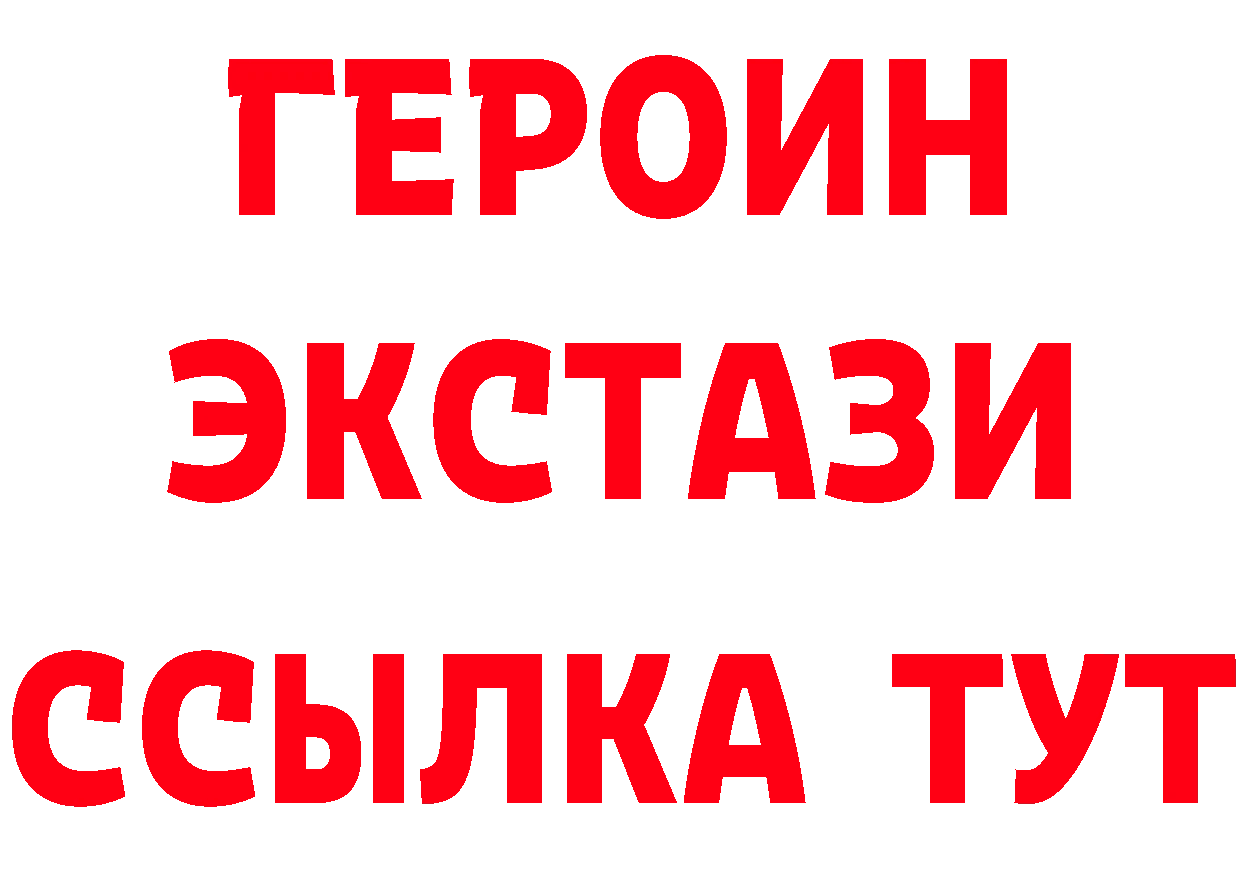 ГЕРОИН ЭКСТАЗИ ССЫЛКА ТУТ